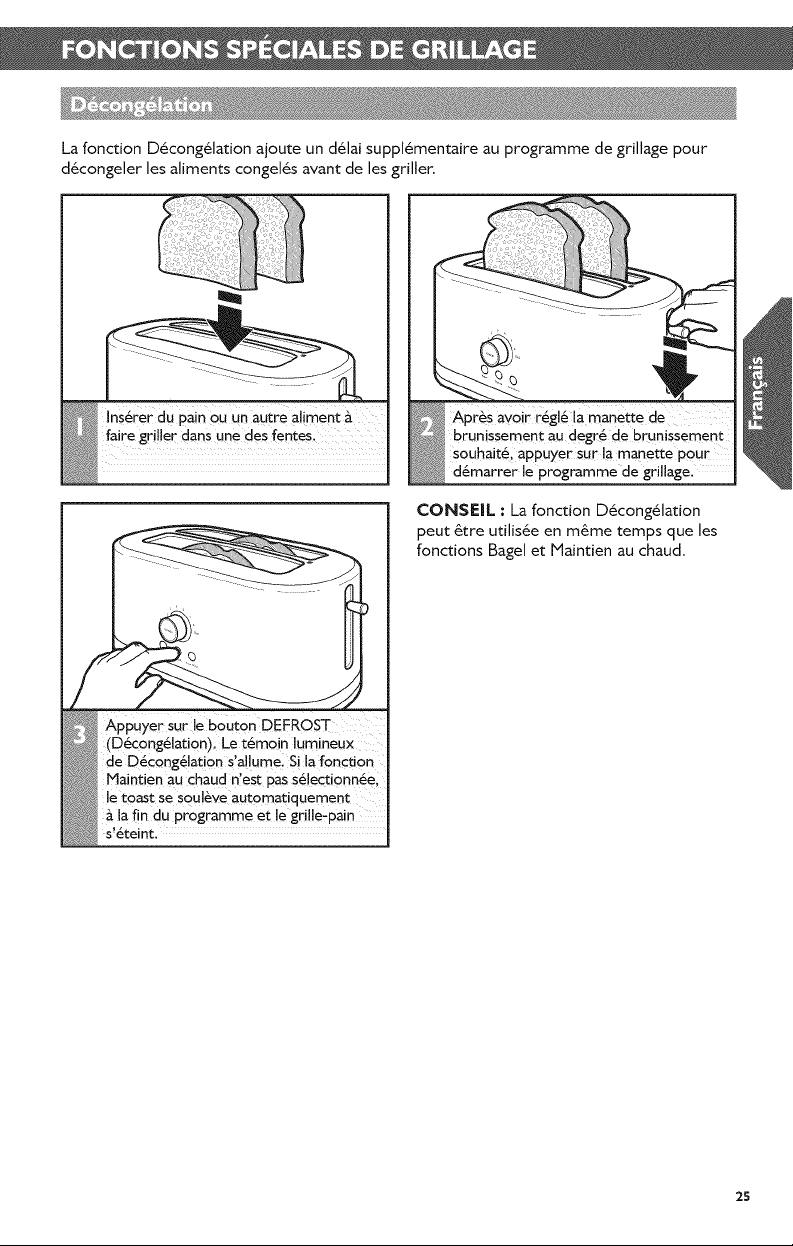 FONCTIONS SPÉCIALES DE GRILLAGE

Décongélation

La fonction Décongélation ajoute un délai supplémentaire au programme de grillage pour décongeler les aliments congelés avant de les griller.

1 Insérer du pain ou un autre aliment à faire griller dans une des fentes.

2 Après avoir réglé la manette de brunissement au degré de brunissement souhaité, appuyer sur la manette pour démarrer le programme de grillage.

3 Appuyer sur le bouton DEFROST (Décongélation). Le témoin lumineux de Décongélation s'allume. Si la fonction Maintien au chaud n'est pas sélectionnée, le toast se soulève automatiquement à la fin du programme et le grille-pain s'éteint.

CONSEIL : La fonction Décongélation peut être utilisée en même temps que les fonctions Bagel et Maintien au chaud.

Français

25